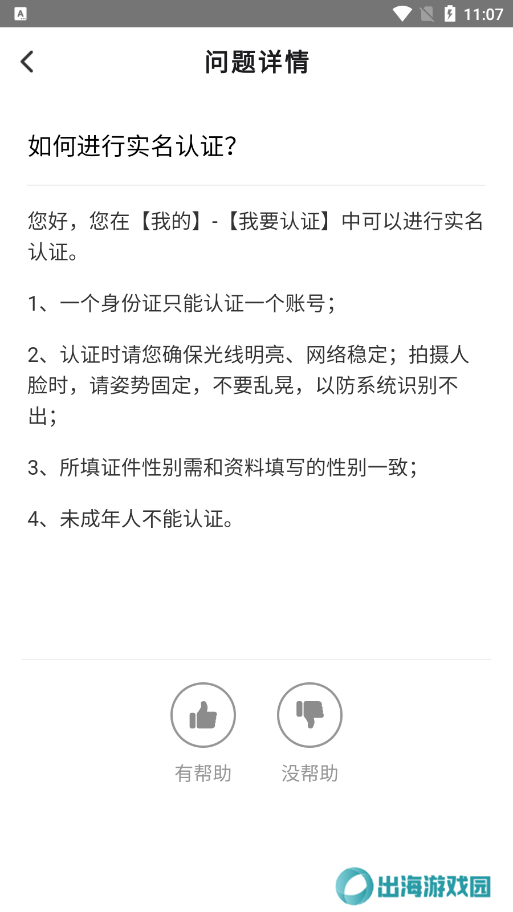 11:07

问题详情

如何进行实名认证？

您好，您在【我的】-【我要认证】中可以进行实名认证。

1、一个身份证只能认证一个账号；

2、认证时请您确保光线明亮、网络稳定；拍摄人脸时，请姿势固定，不要乱晃，以防系统识别不出；

3、所填证件性别需和资料填写的性别一致；

4、未成年人不能认证。

有帮助

没帮助

出海游戏园